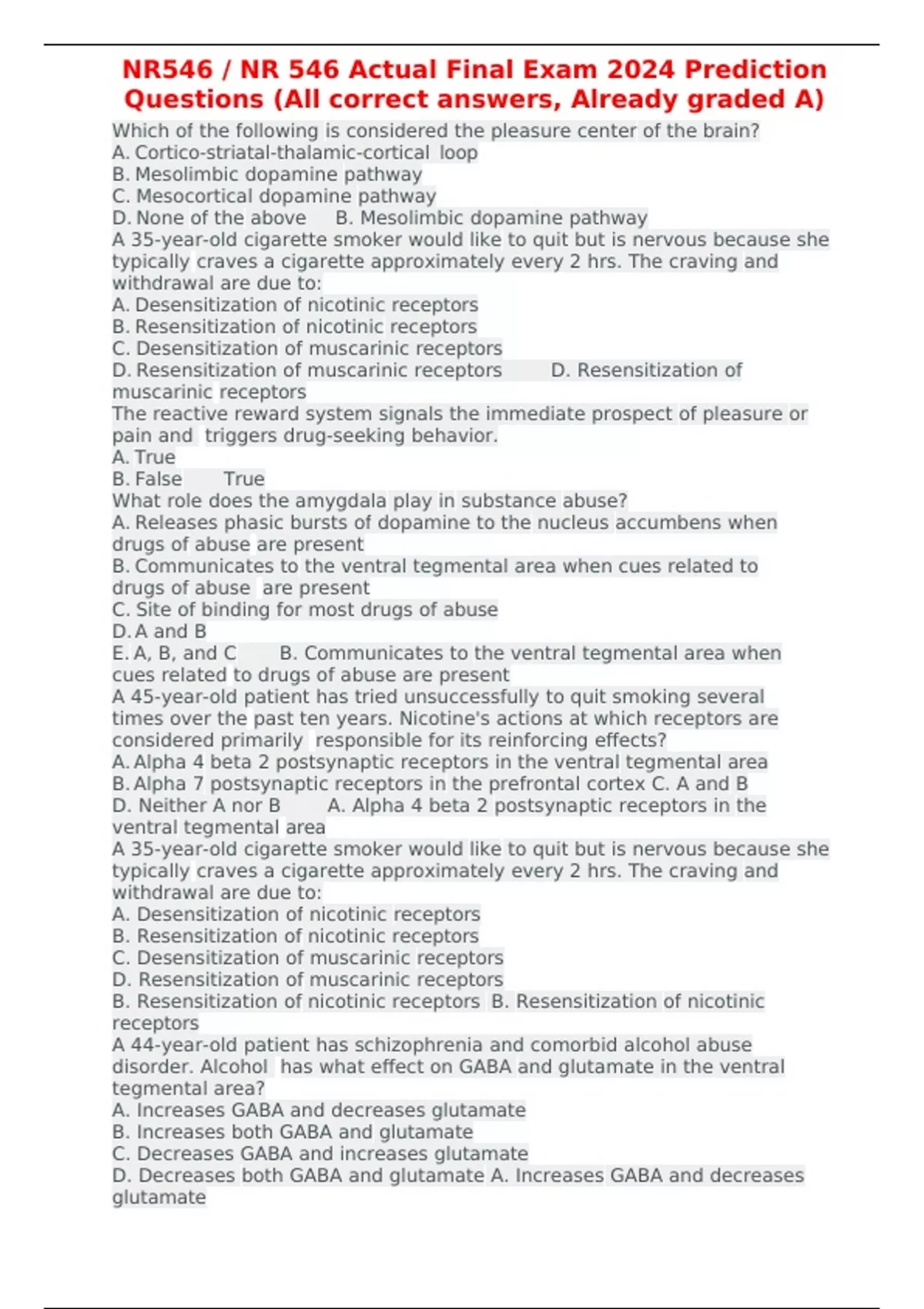 NR546 / NR 546 Actual Final Exam 2024 Prediction Questions (All correct answers, Already graded A)

Which of the following is considered the pleasure center of the brain?
A. Cortico-striatal-thalamic-cortical loop
B. Mesolimbic dopamine pathway
C. Mesocortical dopamine pathway
D. None of the above B. Mesolimbic dopamine pathway
A 35-year-old cigarette smoker would like to quit but is nervous because she typically craves a cigarette approximately every 2 hrs. The craving and withdrawal are due to:
A. Desensitization of nicotinic receptors
B. Resensitization of nicotinic receptors
C. Desensitization of muscarinic receptors
D. Resensitization of muscarinic receptors D. Resensitization of muscarinic receptors
The reactive reward system signals the immediate prospect of pleasure or pain and triggers drug-seeking behavior.
A. True
B. False True
What role does the amygdala play in substance abuse?
A. Releases phasic bursts of dopamine to the nucleus accumbens when drugs of abuse are present
B. Communicates to the ventral tegmental area when cues related to drugs of abuse are present
C. Site of binding for most drugs of abuse
D. A and B
E. A, B, and C B. Communicates to the ventral tegmental area when cues related to drugs of abuse are present
A 45-year-old patient has tried unsuccessfully to quit smoking several times over the past ten years. Nicotine's actions at which receptors are considered primarily responsible for its reinforcing effects?
A. Alpha 4 beta 2 postsynaptic receptors in the ventral tegmental area
B. Alpha 7 postsynaptic receptors in the prefrontal cortex C. A and B
D. Neither A nor B A. Alpha 4 beta 2 postsynaptic receptors in the ventral tegmental area
A 35-year-old cigarette smoker would like to quit but is nervous because she typically craves a cigarette approximately every 2 hrs. The craving and withdrawal are due to:
A. Desensitization of nicotinic receptors
B. Resensitization of nicotinic receptors
C. Desensitization of muscarinic receptors
D. Resensitization of muscarinic receptors
B. Resensitization of nicotinic receptors B. Resensitization of nicotinic receptors
A 44-year-old patient has schizophrenia and comorbid alcohol abuse disorder. Alcohol has what effect on GABA and glutamate in the ventral tegmental area?
A. Increases GABA and decreases glutamate
B. Increases both GABA and glutamate
C. Decreases GABA and increases glutamate
D. Decreases both GABA and glutamate A. Increases GABA and decreases glutamate